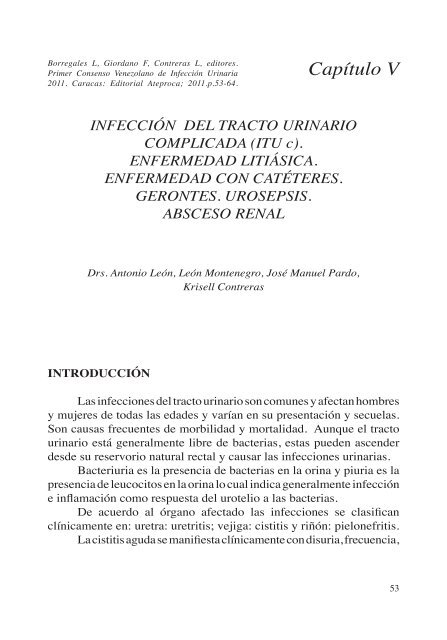 Borregales L, Giordano F, Contreras L, editores. Primer Consenso Venezolano de Infección Urinaria 2011. Caracas: Editorial Ateproca; 2011.p.53-64.

Capítulo V

INFECCIÓN DEL TRACTO URINARIO COMPLICADA (ITU c). ENFERMEDAD LITIÁSICA. ENFERMEDAD CON CATÉTERES. GERONTES. UROSEPSIS. ABSCESO RENAL

Drs. Antonio León, León Montenegro, José Manuel Pardo, Krisell Contreras

INTRODUCCIÓN

Las infecciones del tracto urinario son comunes y afectan hombres y mujeres de todas las edades y varían en su presentación y secuelas. Son causas frecuentes de morbilidad y mortalidad. Aunque el tracto urinario está generalmente libre de bacterias, estas pueden ascender desde su reservorio natural rectal y causar las infecciones urinarias.

Bacteriuria es la presencia de bacterias en la orina y piuria es la presencia de leucocitos en la orina lo cual indica generalmente infección e inflamación como respuesta del urotelio a las bacterias.

De acuerdo al órgano afectado las infecciones se clasifican clínicamente en: uretra: uretritis; vejiga: cistitis y riñón: pielonefritis.

La cistitis aguda se manifiesta clínicamente con disuria, frecuencia,

53